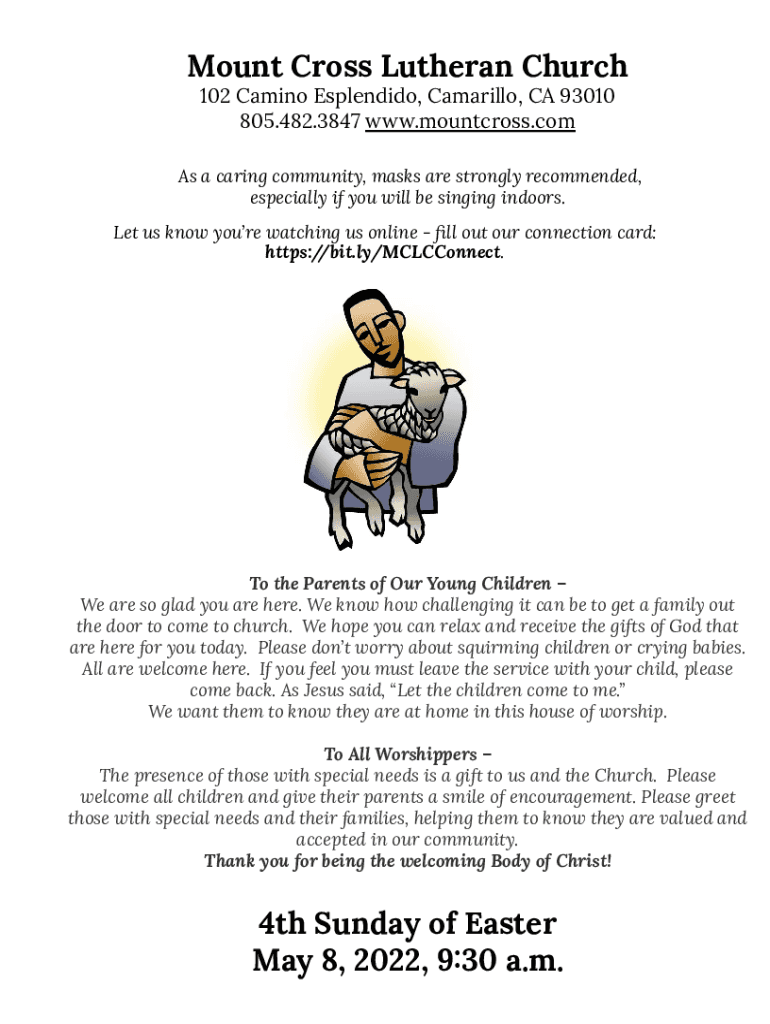 Mount Cross Lutheran Church
102 Camino Esplendido, Camarillo, CA 93010
805.482.3847 www.mountcross.com

As a caring community, masks are strongly recommended, especially if you will be singing indoors.

Let us know you're watching us online - fill out our connection card: https://bit.ly/MCLCConnect.

To the Parents of Our Young Children –
We are so glad you are here. We know how challenging it can be to get a family out the door to come to church. We hope you can relax and receive the gifts of God that are here for you today. Please don't worry about squirming children or crying babies. All are welcome here. If you feel you must leave the service with your child, please come back. As Jesus said, "Let the children come to me."
We want them to know they are at home in this house of worship.

To All Worshippers –
The presence of those with special needs is a gift to us and the Church. Please welcome all children and give their parents a smile of encouragement. Please greet those with special needs and their families, helping them to know they are valued and accepted in our community.
Thank you for being the welcoming Body of Christ!

4th Sunday of Easter
May 8, 2022, 9:30 a.m.